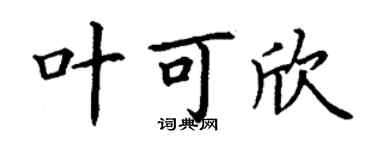 叶可欣

词典网